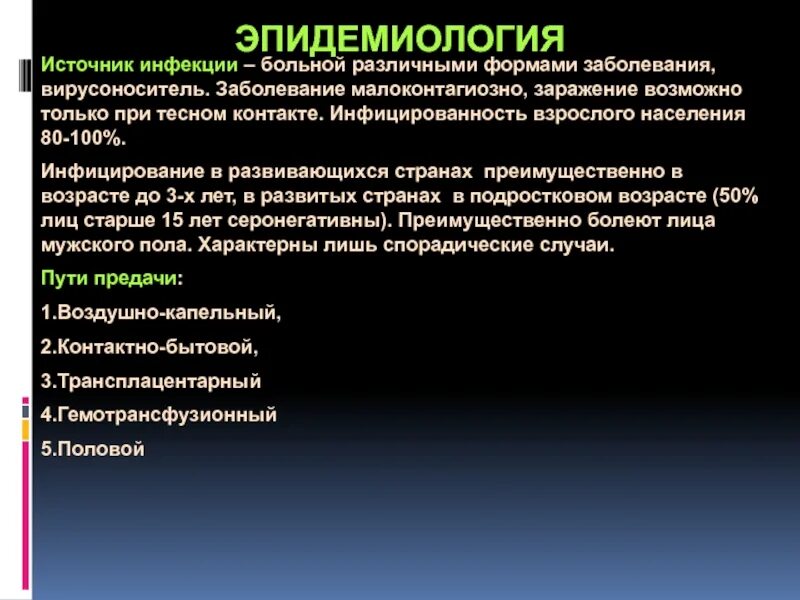 ЭПИДЕМИОЛОГИЯ

Источник инфекции – больной различными формами заболевания, вирусоноситель. Заболевание малоконтагиозно, заражение возможно только при тесном контакте. Инфицированность взрослого населения 80-100%.

Инфицирование в развивающихся странах преимущественно в возрасте до 3-х лет, в развитых странах в подростковом возрасте (50% лиц старше 15 лет серонегативны). Преимущественно болеют лица мужского пола. Характерны лишь спорадические случаи.

Пути предачи:

1.Воздушно-капельный,

2.Контактно-бытовой,

3.Трансплацентарный

4.Гемотрансфузионный

5.Половой